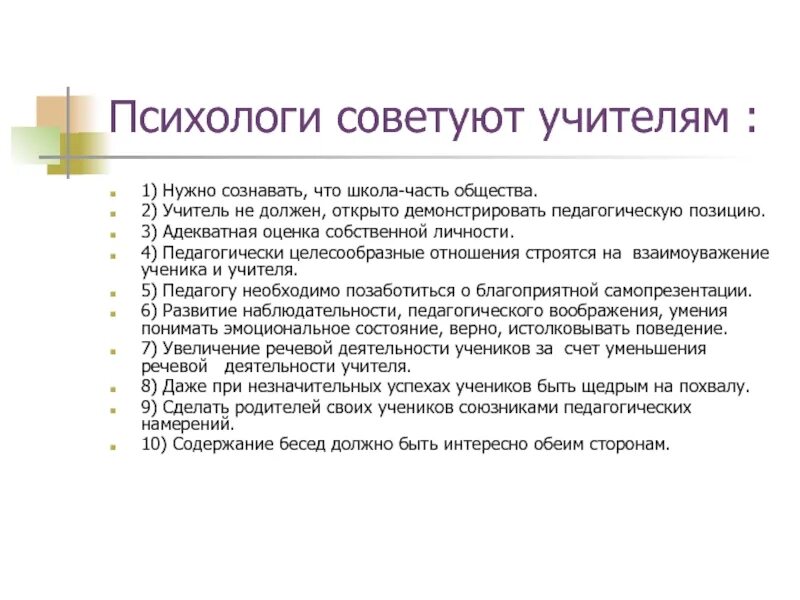 Психологи советуют учителям :

1) Нужно сознавать, что школа-часть общества.
2) Учитель не должен, открыто демонстрировать педагогическую позицию.
3) Адекватная оценка собственной личности.
4) Педагогически целесообразные отношения строятся на взаимоуважение ученика и учителя.
5) Педагогу необходимо позаботиться о благоприятной самопрезентации.
6) Развитие наблюдательности, педагогического воображения, умения понимать эмоциональное состояние, верно, истолковывать поведение.
7) Увеличение речевой деятельности учеников за счет уменьшения речевой деятельности учителя.
8) Даже при незначительных успехах учеников быть щедрым на похвалу.
9) Сделать родителей своих учеников союзниками педагогических намерений.
10) Содержание бесед должно быть интересно обеим сторонам.